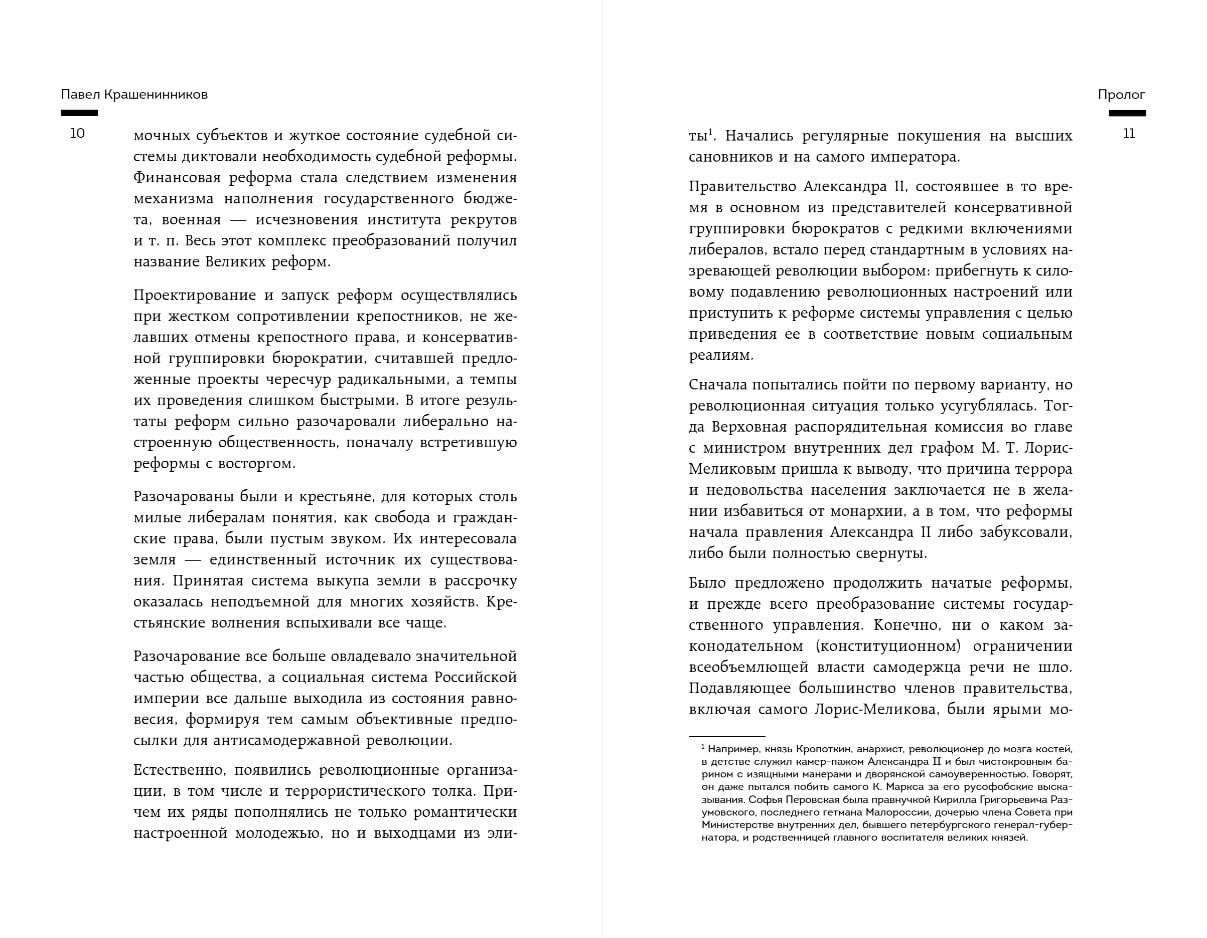 Павел Крашенинников

10

мочных субъектов и жуткое состояние судебной системы диктовали необходимость судебной реформы. Финансовая реформа стала следствием изменения механизма наполнения государственного бюджета, военная — исчезновения института рекрутов и т. п. Весь этот комплекс преобразований получил название Великих реформ.

Проектирование и запуск реформ осуществлялись при жестком сопротивлении крепостников, не желавших отмены крепостного права, и консервативной группировки бюрократии, считавшей предложенные проекты чересчур радикальными, а темпы их проведения слишком быстрыми. В итоге результаты реформ сильно разочаровали либерально настроенную общественность, поначалу встретившую реформы с восторгом.

Разочарованы были и крестьяне, для которых столь милые либералам понятия, как свобода и гражданские права, были пустым звуком. Их интересовала земля — единственный источник их существования. Принятая система выкупа земли в рассрочку оказалась неподъемной для многих хозяйств. Крестьянские волнения вспыхивали все чаще.

Разочарование все больше овладевало значительной частью общества, а социальная система Российской империи все дальше выходила из состояния равновесия, формируя тем самым объективные предпосылки для антисамодержавной революции.

Естественно, появились революционные организации, в том числе и террористического толка. Причем их ряды пополнялись не только романтически настроенной молодежью, но и выходцами из эли-

Пролог

11

ты$^1$. Начались регулярные покушения на высших сановников и на самого императора.

Правительство Александра II, состоявшее в то время в основном из представителей консервативной группировки бюрократов с редкими включениями либералов, встало перед стандартным в условиях назревающей революции выбором: прибегнуть к силовому подавлению революционных настроений или приступить к реформе системы управления с целью приведения ее в соответствие новым социальным реалиям.

Сначала попытались пойти по первому варианту, но революционная ситуация только усугублялась. Тогда Верховная распорядительная комиссия во главе с министром внутренних дел графом М. Т. Лорис-Меликовым пришла к выводу, что причина террора и недовольства населения заключается не в желании избавиться от монархии, а в том, что реформы начала правления Александра II либо забуксовали, либо были полностью свернуты.

Было предложено продолжить начатые реформы, и прежде всего преобразование системы государственного управления. Конечно, ни о каком законодательном (конституционном) ограничении всеобъемлющей власти самодержца речи не шло. Подавляющее большинство членов правительства, включая самого Лорис-Меликова, были ярыми мо-

$^1$ Например, князь Кропоткин, анархист, революционер до мозга костей, в детстве служил камер-пажом Александра II и был чистокровным барином с изящными манерами и дворянской самоуверенностью. Говорят, он даже пытался побить самого К. Маркса за его русофобские высказывания. Софья Перовская была правнучкой Кирилла Григорьевича Разумовского, последнего гетмана Малороссии, дочерью члена Совета при Министерстве внутренних дел, бывшего петербургского генерал-губернатора, и родственницей главного воспитателя великих князей.